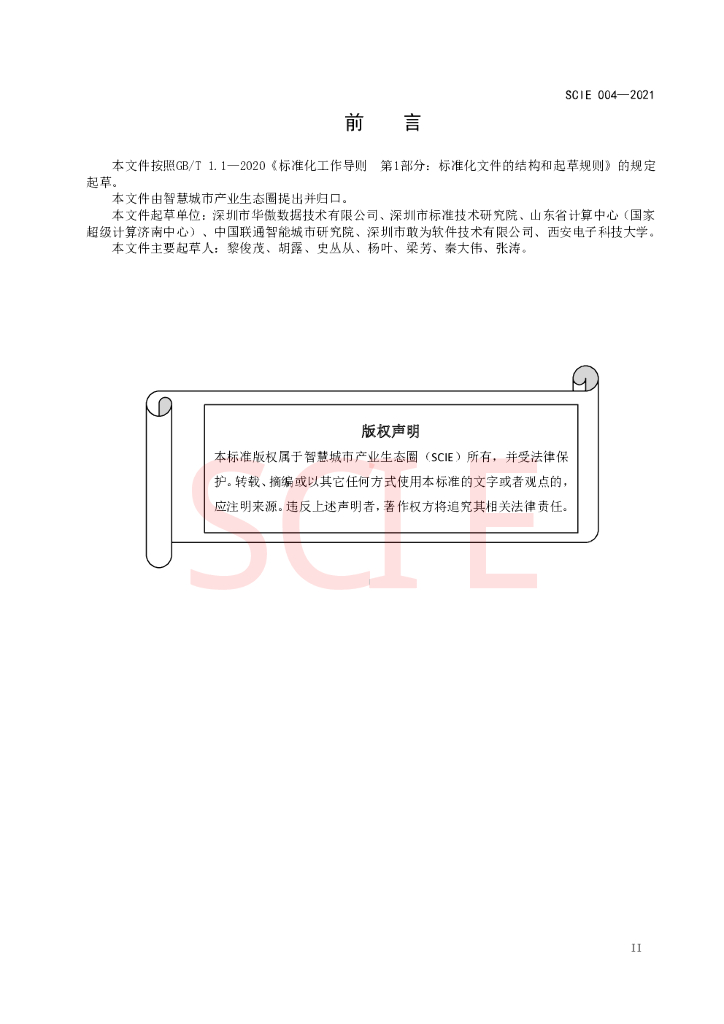 SCIE 004—2021

前　言

本文件按照GB/T 1.1—2020《标准化工作导则　第1部分：标准化文件的结构和起草规则》的规定起草。

本文件由智慧城市产业生态圈提出并归口。

本文件起草单位：深圳市华傲数据技术有限公司、深圳市标准技术研究院、山东省计算中心（国家超级计算济南中心）、中国联通智能城市研究院、深圳市敢为软件技术有限公司、西安电子科技大学。

本文件主要起草人：黎俊茂、胡露、史丛丛、杨叶、梁芳、秦大伟、张涛。

版权声明

本标准版权属于智慧城市产业生态圈（SCIE）所有，并受法律保护。转载、摘编或以其它任何方式使用本标准的文字或者观点的，应注明来源。违反上述声明者，著作权方将追究其相关法律责任。

SCIE

II